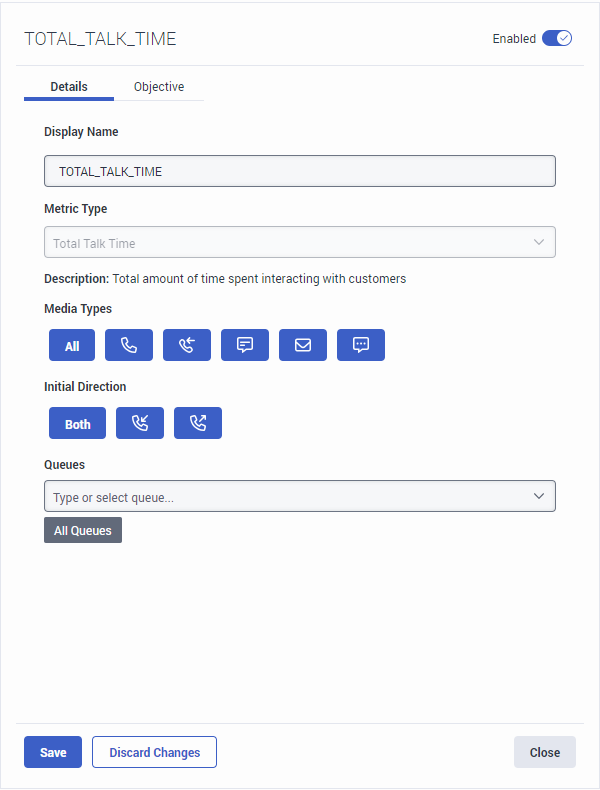 TOTAL_TALK_TIME

Enabled

Details Objective

Display Name

TOTAL_TALK_TIME

Metric Type

Total Talk Time

Description: Total amount of time spent interacting with customers

Media Types

All

Initial Direction

Both

Queues

Type or select queue...

All Queues

Save Discard Changes Close